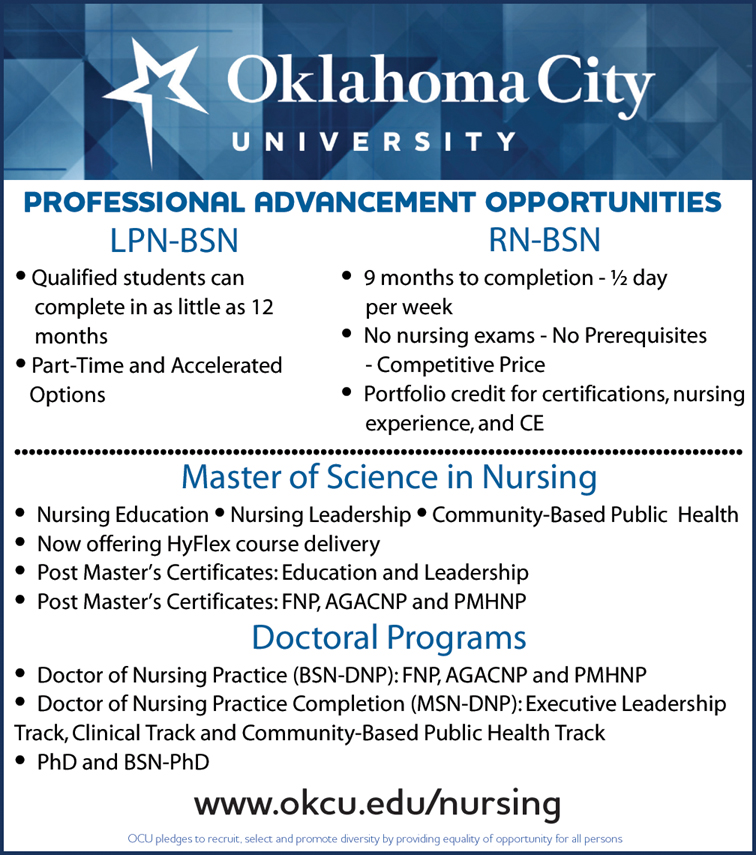 Oklahoma City
UNIVERSITY

PROFESSIONAL ADVANCEMENT OPPORTUNITIES

LPN-BSN

• Qualified students can complete in as little as 12 months
• Part-Time and Accelerated Options

RN-BSN

• 9 months to completion - ½ day per week
• No nursing exams - No Prerequisites - Competitive Price
• Portfolio credit for certifications, nursing experience, and CE

Master of Science in Nursing

• Nursing Education • Nursing Leadership • Community-Based Public Health
• Now offering HyFlex course delivery
• Post Master's Certificates: Education and Leadership
• Post Master's Certificates: FNP, AGACNP and PMHNP

Doctoral Programs

• Doctor of Nursing Practice (BSN-DNP): FNP, AGACNP and PMHNP
• Doctor of Nursing Practice Completion (MSN-DNP): Executive Leadership Track, Clinical Track and Community-Based Public Health Track
• PhD and BSN-PhD

www.okcu.edu/nursing

OCU pledges to recruit, select and promote diversity by providing equality of opportunity for all persons